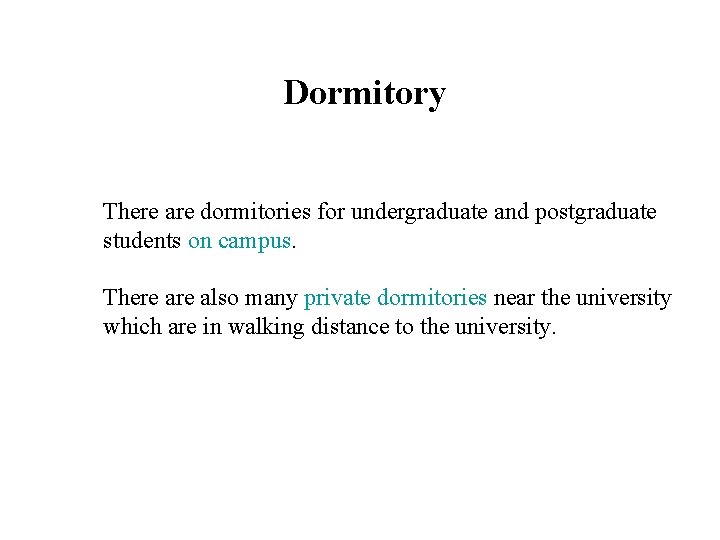 Dormitory

There are dormitories for undergraduate and postgraduate students on campus.

There are also many private dormitories near the university which are in walking distance to the university.